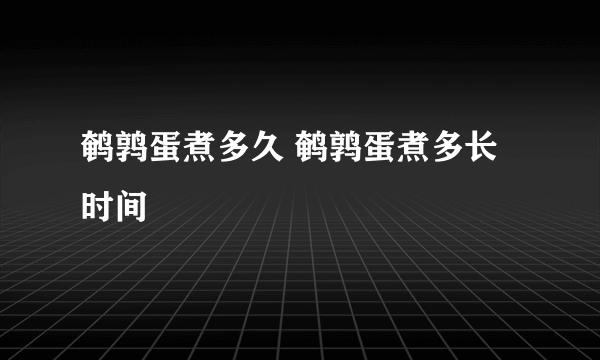 鹌鹑蛋煮多久 鹌鹑蛋煮多长时间